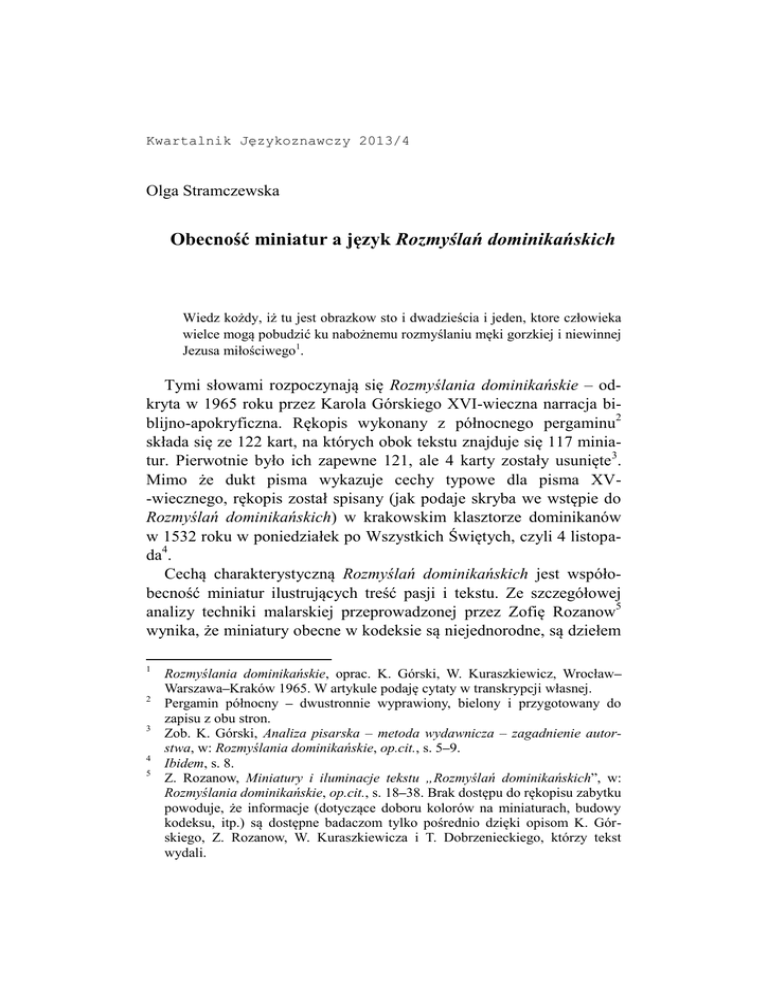 Kwartalnik Językoznawczy 2013/4

Olga Stramczewska

Obecność miniatur a język Rozmyślań dominikańskich

Wiedz kożdy, iż tu jest obrazkow sto i dwadzieścia i jeden, ktore człowieka wielce mogą pobudzić ku nabożnemu rozmyślaniu męki gorzkiej i niewinnej Jezusa miłościwego$^1$.

Tymi słowami rozpoczynają się Rozmyślania dominikańskie – odkryta w 1965 roku przez Karola Górskiego XVI-wieczna narracja biblijno-apokryficzna. Rękopis wykonany z północnego pergaminu$^2$ składa się ze 122 kart, na których obok tekstu znajduje się 117 miniatur. Pierwotnie było ich zapewne 121, ale 4 karty zostały usunięte$^3$. Mimo że dukt pisma wykazuje cechy typowe dla pisma XV-wiecznego, rękopis został spisany (jak podaje skryba we wstępie do Rozmyślań dominikańskich) w krakowskim klasztorze dominikanów w 1532 roku w poniedziałek po Wszystkich Świętych, czyli 4 listopada$^4$.

Cechą charakterystyczną Rozmyślań dominikańskich jest współobecność miniatur ilustrujących treść pasji i tekstu. Ze szczegółowej analizy techniki malarskiej przeprowadzonej przez Zofię Rozanow$^5$ wynika, że miniatury obecne w kodeksie są niejednorodne, są dziełem

$^1$ Rozmyślania dominikańskie, oprac. K. Górski, W. Kuraszkiewicz, Wrocław–Warszawa–Kraków 1965. W artykule podaję cytaty w transkrypcji własnej.
$^2$ Pergamin północny – dwustronnie wyprawiony, bielony i przygotowany do zapisu z obu stron.
$^3$ Zob. K. Górski, Analiza pisarska – metoda wydawnicza – zagadnienie autorstwa, w: Rozmyślania dominikańskie, op.cit., s. 5–9.
$^4$ Ibidem, s. 8.
$^5$ Z. Rozanow, Miniatury i iluminacje tekstu „Rozmyślań dominikańskich", w: Rozmyślania dominikańskie, op.cit., s. 18–38. Brak dostępu do rękopisu zabytku powoduje, że informacje (dotyczące doboru kolorów na miniaturach, budowy kodeksu, itp.) są dostępne badaczom tylko pośrednio dzięki opisom K. Górskiego, Z. Rozanow, W. Kuraszkiewicza i T. Dobrzenieckiego, którzy tekst wydali.